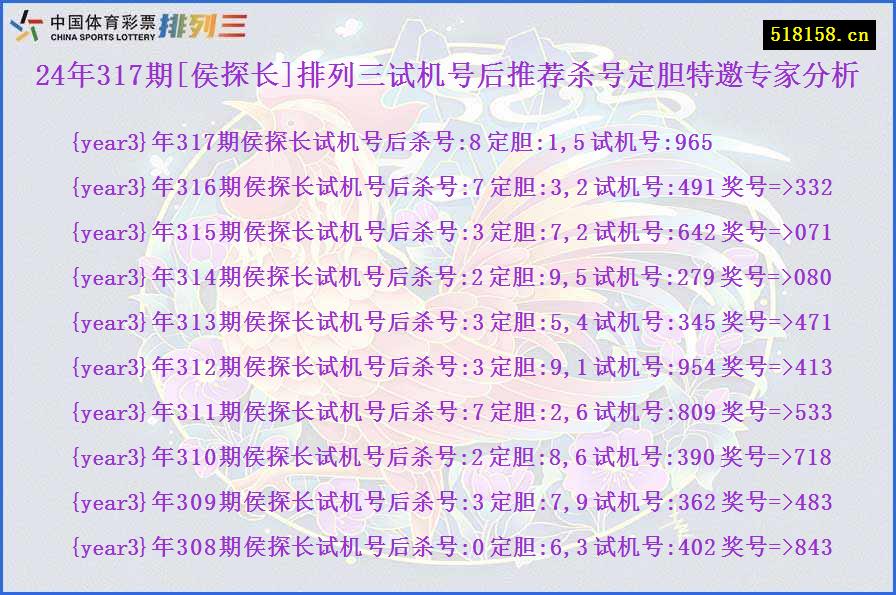 中国体育彩票 CHINA SPORTS LOTTERY 排列三

518158.cn

24年317期[侯探长]排列三试机号后推荐杀号定胆特邀专家分析

{year3}年317期侯探长试机号后杀号:8 定胆:1,5 试机号:965

{year3}年316期侯探长试机号后杀号:7 定胆:3,2 试机号:491 奖号=>332

{year3}年315期侯探长试机号后杀号:3 定胆:7,2 试机号:642 奖号=>071

{year3}年314期侯探长试机号后杀号:2 定胆:9,5 试机号:279 奖号=>080

{year3}年313期侯探长试机号后杀号:3 定胆:5,4 试机号:345 奖号=>471

{year3}年312期侯探长试机号后杀号:3 定胆:9,1 试机号:954 奖号=>413

{year3}年311期侯探长试机号后杀号:7 定胆:2,6 试机号:809 奖号=>533

{year3}年310期侯探长试机号后杀号:2 定胆:8,6 试机号:390 奖号=>718

{year3}年309期侯探长试机号后杀号:3 定胆:7,9 试机号:362 奖号=>483

{year3}年308期侯探长试机号后杀号:0 定胆:6,3 试机号:402 奖号=>843